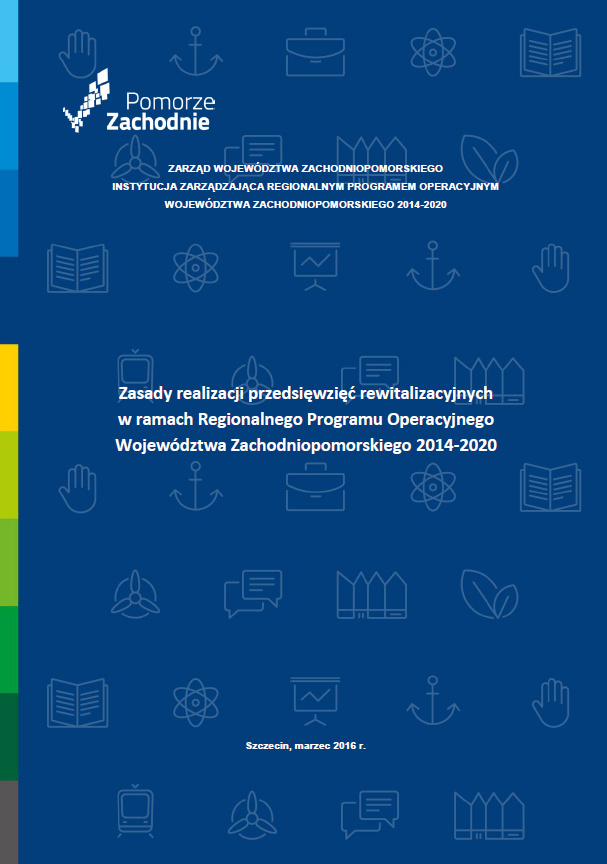 Pomorze
Zachodnie

ZARZĄD WOJEWÓDZTWA ZACHODNIOPOMORSKIEGO
INSTYTUCJA ZARZĄDZAJĄCA REGIONALNYM PROGRAMEM OPERACYJNYM
WOJEWÓDZTWA ZACHODNIOPOMORSKIEGO 2014-2020

Zasady realizacji przedsięwzięć rewitalizacyjnych w ramach Regionalnego Programu Operacyjnego Województwa Zachodniopomorskiego 2014-2020

Szczecin, marzec 2016 r.